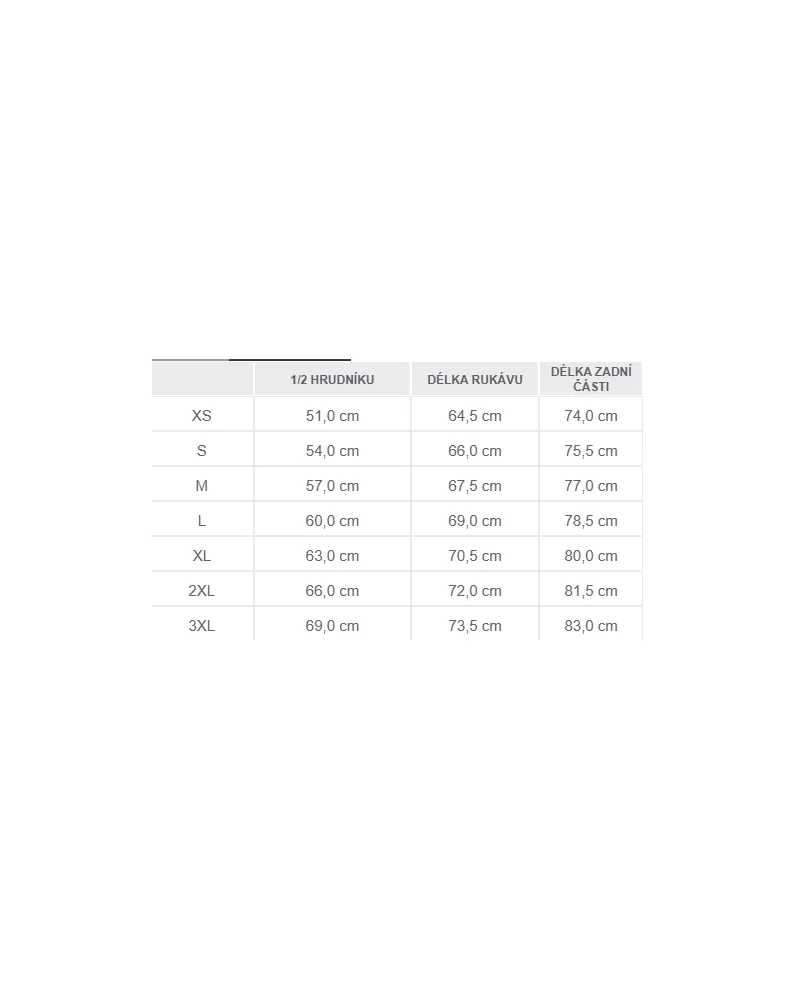 |  | 1/2 HRUDNÍKU | DÉLKA RUKÁVU | DÉLKA ZADNÍ ČÁSTI |
|---|---|---|---|
| XS | 51,0 cm | 64,5 cm | 74,0 cm |
| S | 54,0 cm | 66,0 cm | 75,5 cm |
| M | 57,0 cm | 67,5 cm | 77,0 cm |
| L | 60,0 cm | 69,0 cm | 78,5 cm |
| XL | 63,0 cm | 70,5 cm | 80,0 cm |
| 2XL | 66,0 cm | 72,0 cm | 81,5 cm |
| 3XL | 69,0 cm | 73,5 cm | 83,0 cm |